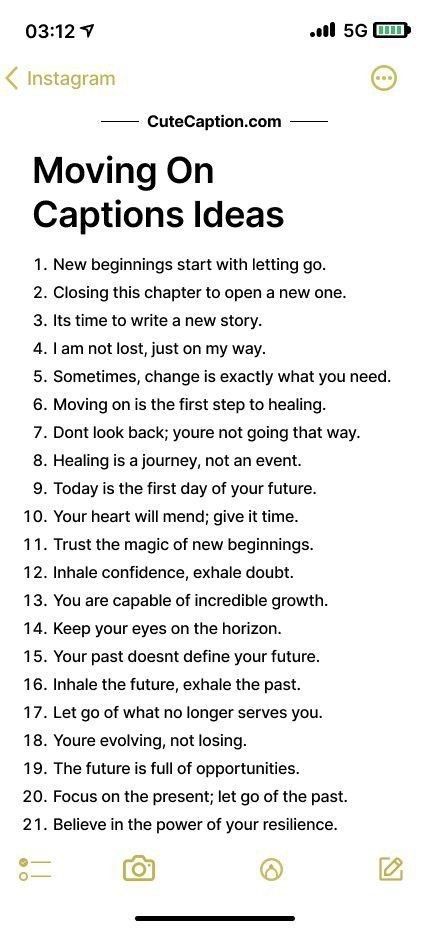 03:12
5G

Instagram

CuteCaption.com

Moving On Captions Ideas

1. New beginnings start with letting go.
2. Closing this chapter to open a new one.
3. Its time to write a new story.
4. I am not lost, just on my way.
5. Sometimes, change is exactly what you need.
6. Moving on is the first step to healing.
7. Dont look back; youre not going that way.
8. Healing is a journey, not an event.
9. Today is the first day of your future.
10. Your heart will mend; give it time.
11. Trust the magic of new beginnings.
12. Inhale confidence, exhale doubt.
13. You are capable of incredible growth.
14. Keep your eyes on the horizon.
15. Your past doesnt define your future.
16. Inhale the future, exhale the past.
17. Let go of what no longer serves you.
18. Youre evolving, not losing.
19. The future is full of opportunities.
20. Focus on the present; let go of the past.
21. Believe in the power of your resilience.